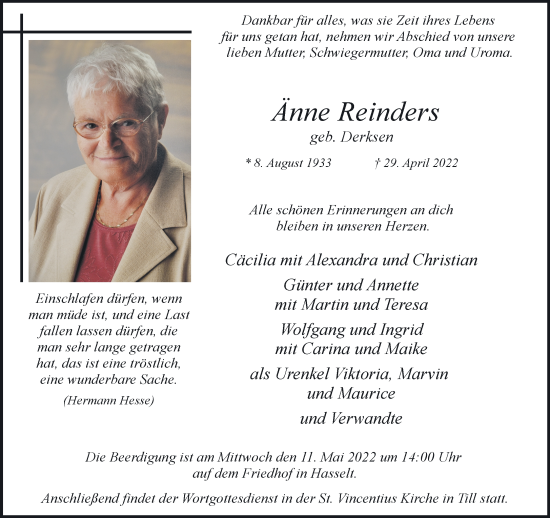 Dankbar für alles, was sie Zeit ihres Lebens für uns getan hat, nehmen wir Abschied von unsere lieben Mutter, Schwiegermutter, Oma und Uroma.

Änne Reinders
geb. Derksen

* 8. August 1933 † 29. April 2022

Alle schönen Erinnerungen an dich bleiben in unseren Herzen.

Cäcilia mit Alexandra und Christian

Günter und Annette mit Martin und Teresa

Wolfgang und Ingrid mit Carina und Maike

als Urenkel Viktoria, Marvin und Maurice

und Verwandte

Einschlafen dürfen, wenn man müde ist, und eine Last fallen lassen dürfen, die man sehr lange getragen hat, das ist eine tröstlich, eine wunderbare Sache.

(Hermann Hesse)

Die Beerdigung ist am Mittwoch den 11. Mai 2022 um 14:00 Uhr auf dem Friedhof in Hasselt.

Anschließend findet der Wortgottesdienst in der St. Vincentius Kirche in Till statt.